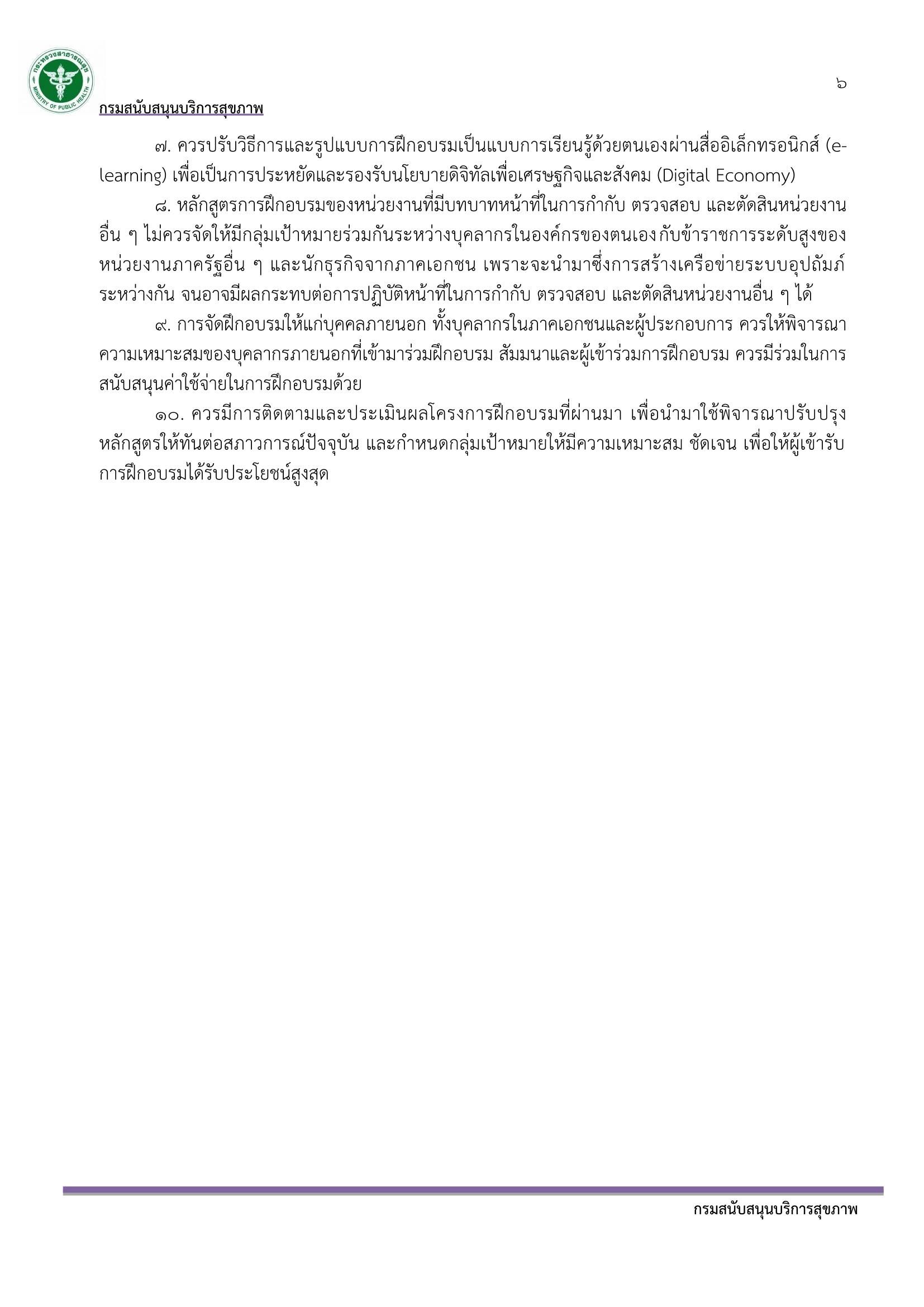 กระทรวงสาธารณสุข
MINISTRY OF PUBLIC HEALTH

๖

กรมสนับสนุนบริการสุขภาพ

๗. ควรปรับวิธีการและรูปแบบการฝึกอบรมเป็นแบบการเรียนรู้ด้วยตนเองผ่านสื่ออิเล็กทรอนิกส์ (e-learning) เพื่อเป็นการประหยัดและรองรับนโยบายดิจิทัลเพื่อเศรษฐกิจและสังคม (Digital Economy)

๘. หลักสูตรการฝึกอบรมของหน่วยงานที่มีบทบาทหน้าที่ในการกำกับ ตรวจสอบ และตัดสินหน่วยงานอื่น ๆ ไม่ควรจัดให้มีกลุ่มเป้าหมายร่วมกันระหว่างบุคลากรในองค์กรของตนเองกับข้าราชการระดับสูงของหน่วยงานภาครัฐอื่น ๆ และนักธุรกิจจากภาคเอกชน เพราะจะนำมาซึ่งการสร้างเครือข่ายระบบอุปถัมภ์ระหว่างกัน จนอาจมีผลกระทบต่อการปฏิบัติหน้าที่ในการกำกับ ตรวจสอบ และตัดสินหน่วยงานอื่น ๆ ได้

๙. การจัดฝึกอบรมให้แก่บุคคลภายนอก ทั้งบุคลากรในภาคเอกชนและผู้ประกอบการ ควรให้พิจารณาความเหมาะสมของบุคลากรภายนอกที่เข้ามาร่วมฝึกอบรม สัมมนาและผู้เข้าร่วมการฝึกอบรม ควรมีร่วมในการสนับสนุนค่าใช้จ่ายในการฝึกอบรมด้วย

๑๐. ควรมีการติดตามและประเมินผลโครงการฝึกอบรมที่ผ่านมา เพื่อนำมาใช้พิจารณาปรับปรุงหลักสูตรให้ทันต่อสภาวการณ์ปัจจุบัน และกำหนดกลุ่มเป้าหมายให้มีความเหมาะสม ชัดเจน เพื่อให้ผู้เข้ารับการฝึกอบรมได้รับประโยชน์สูงสุด

กรมสนับสนุนบริการสุขภาพ